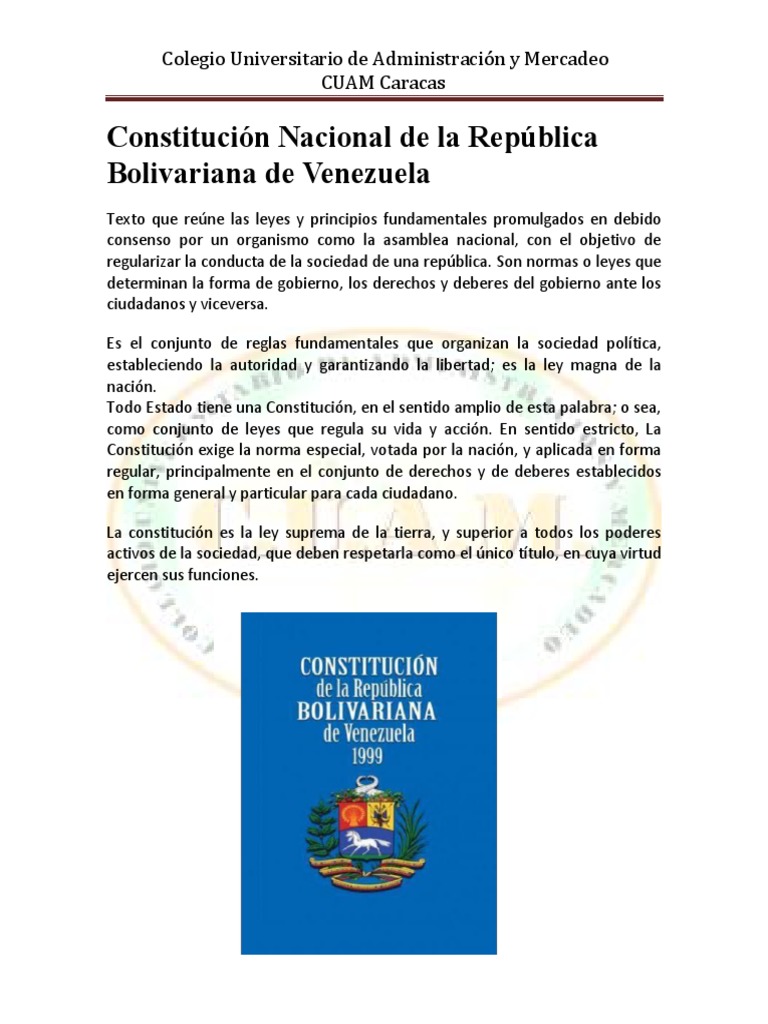 Colegio Universitario de Administración y Mercadeo
CUAM Caracas

Constitución Nacional de la República Bolivariana de Venezuela

Texto que reúne las leyes y principios fundamentales promulgados en debido consenso por un organismo como la asamblea nacional, con el objetivo de regularizar la conducta de la sociedad de una república. Son normas o leyes que determinan la forma de gobierno, los derechos y deberes del gobierno ante los ciudadanos y viceversa.

Es el conjunto de reglas fundamentales que organizan la sociedad política, estableciendo la autoridad y garantizando la libertad; es la ley magna de la nación.
Todo Estado tiene una Constitución, en el sentido amplio de esta palabra; o sea, como conjunto de leyes que regula su vida y acción. En sentido estricto, La Constitución exige la norma especial, votada por la nación, y aplicada en forma regular, principalmente en el conjunto de derechos y de deberes establecidos en forma general y particular para cada ciudadano.

La constitución es la ley suprema de la tierra, y superior a todos los poderes activos de la sociedad, que deben respetarla como el único título, en cuya virtud ejercen sus funciones.

CONSTITUCIÓN
de la República
BOLIVARIANA
de Venezuela
1999